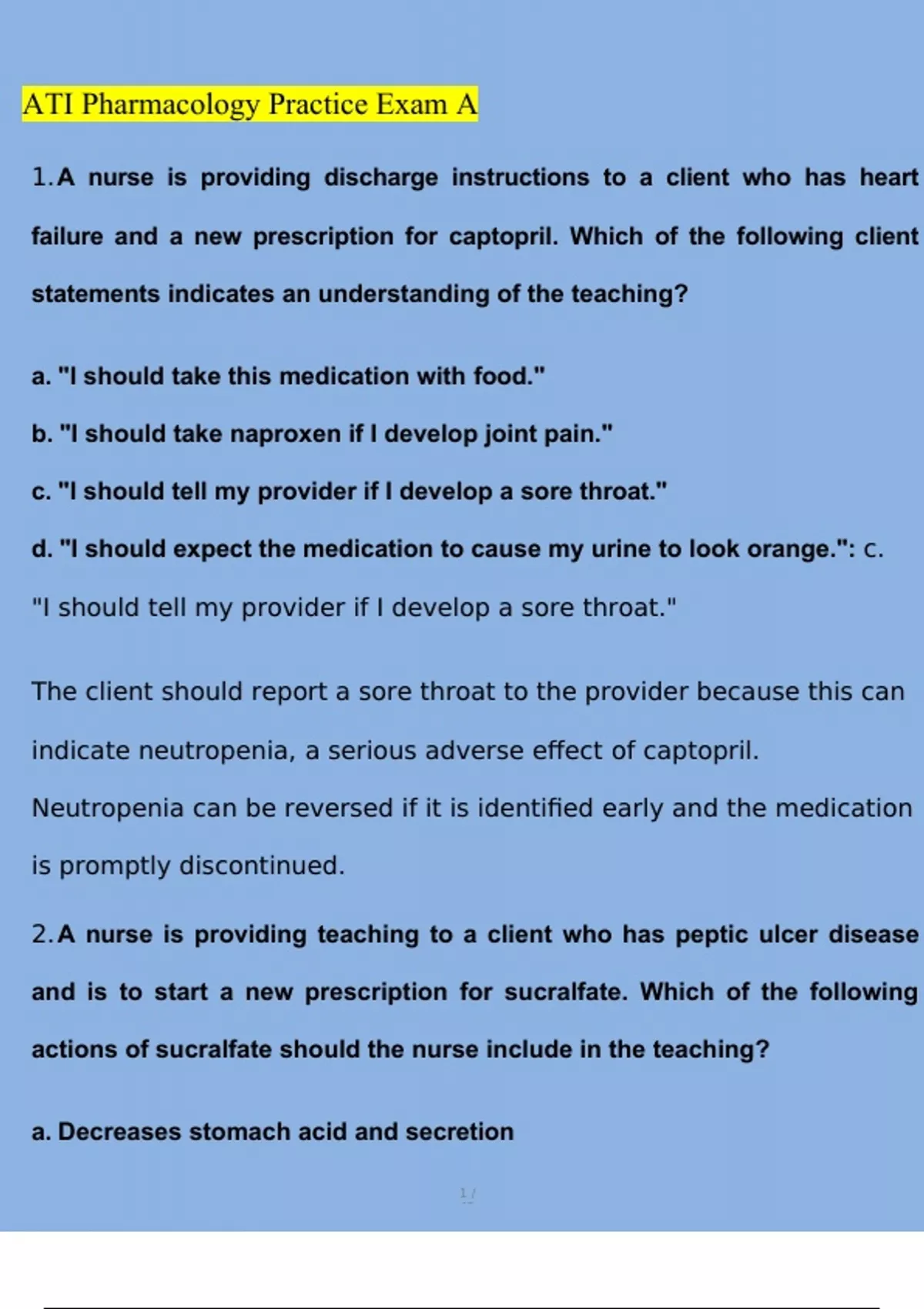 ATI Pharmacology Practice Exam A

1. A nurse is providing discharge instructions to a client who has heart failure and a new prescription for captopril. Which of the following client statements indicates an understanding of the teaching?

a. "I should take this medication with food."

b. "I should take naproxen if I develop joint pain."

c. "I should tell my provider if I develop a sore throat."

d. "I should expect the medication to cause my urine to look orange.": c. "I should tell my provider if I develop a sore throat."

The client should report a sore throat to the provider because this can indicate neutropenia, a serious adverse effect of captopril. Neutropenia can be reversed if it is identified early and the medication is promptly discontinued.

2. A nurse is providing teaching to a client who has peptic ulcer disease and is to start a new prescription for sucralfate. Which of the following actions of sucralfate should the nurse include in the teaching?

a. Decreases stomach acid and secretion

1 /